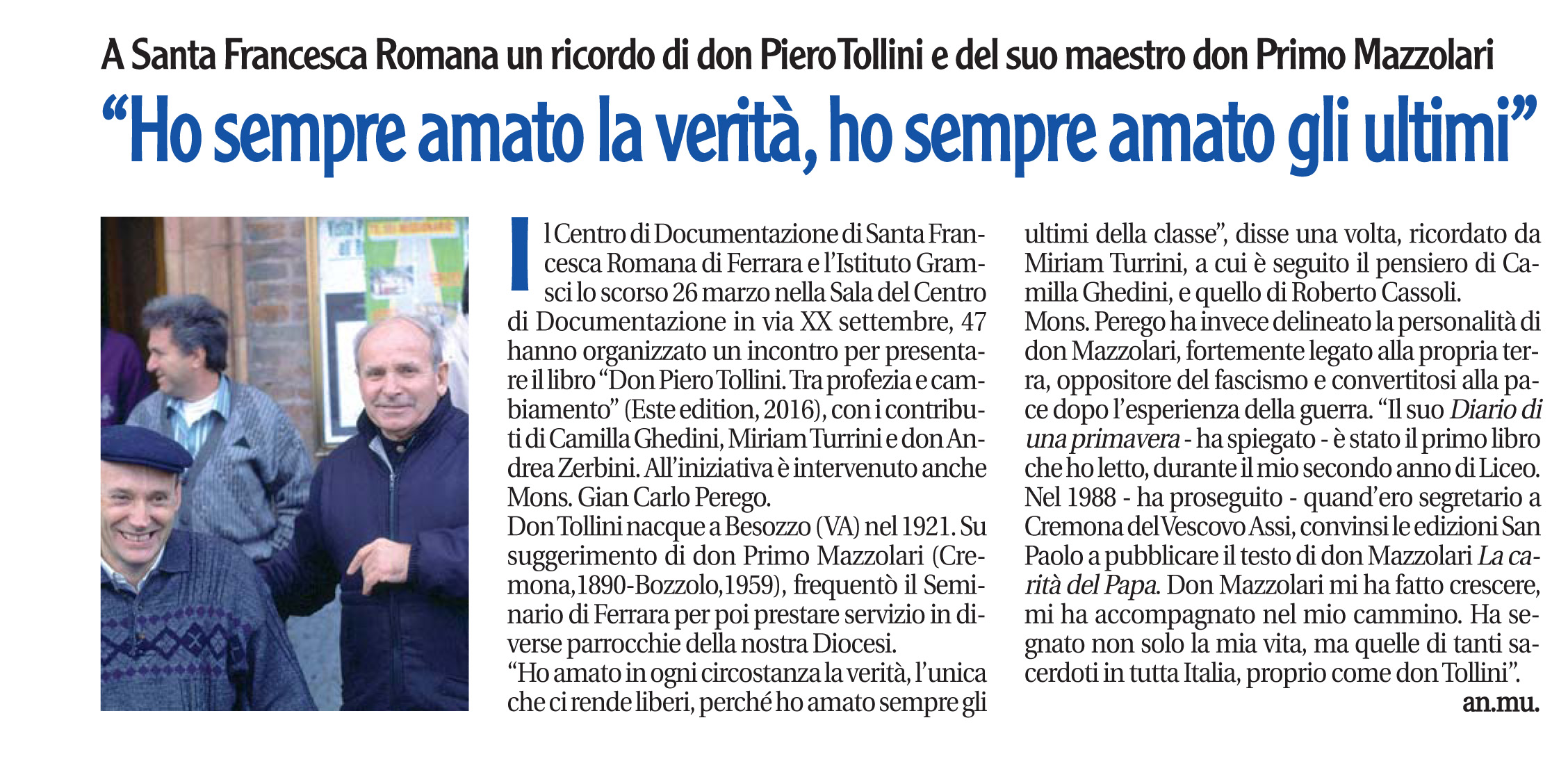 A Santa Francesca Romana un ricordo di don Piero Tollini e del suo maestro don Primo Mazzolari

"Ho sempre amato la verità, ho sempre amato gli ultimi"

Il Centro di Documentazione di Santa Francesca Romana di Ferrara e l'Istituto Gramsci lo scorso 26 marzo nella Sala del Centro di Documentazione in via XX settembre, 47 hanno organizzato un incontro per presentare il libro "Don Piero Tollini. Tra profezia e cambiamento" (Este edition, 2016), con i contributi di Camilla Ghedini, Miriam Turrini e don Andrea Zerbini. All'iniziativa è intervenuto anche Mons. Gian Carlo Perego.
Don Tollini nacque a Besozzo (VA) nel 1921. Su suggerimento di don Primo Mazzolari (Cremona,1890-Bozzolo,1959), frequentò il Seminario di Ferrara per poi prestare servizio in diverse parrocchie della nostra Diocesi.
"Ho amato in ogni circostanza la verità, l'unica che ci rende liberi, perché ho amato sempre gli ultimi della classe", disse una volta, ricordato da Miriam Turrini, a cui è seguito il pensiero di Camilla Ghedini, e quello di Roberto Cassoli.
Mons. Perego ha invece delineato la personalità di don Mazzolari, fortemente legato alla propria terra, oppositore del fascismo e convertitosi alla pace dopo l'esperienza della guerra. "Il suo Diario di una primavera - ha spiegato - è stato il primo libro che ho letto, durante il mio secondo anno di Liceo. Nel 1988 - ha proseguito - quand'ero segretario a Cremona del Vescovo Assi, convinsi le edizioni San Paolo a pubblicare il testo di don Mazzolari La carità del Papa. Don Mazzolari mi ha fatto crescere, mi ha accompagnato nel mio cammino. Ha segnato non solo la mia vita, ma quelle di tanti sacerdoti in tutta Italia, proprio come don Tollini".

an.mu.